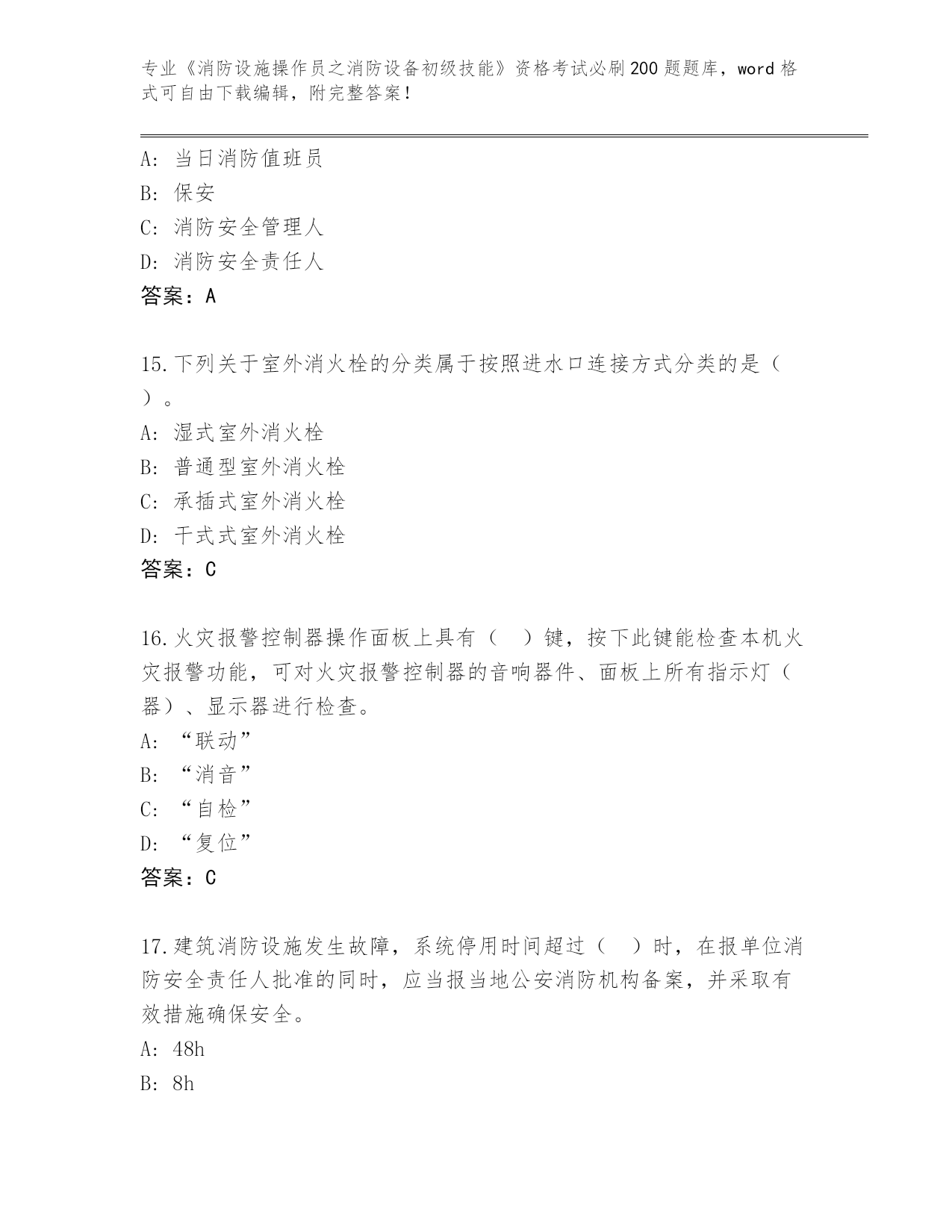 专业《消防设施操作员之消防设备初级技能》资格考试必刷200题题库，word格式可自由下载编辑，附完整答案！

A：当日消防值班员
B：保安
C：消防安全管理人
D：消防安全责任人
答案：A

15.下列关于室外消火栓的分类属于按照进水口连接方式分类的是（ ）。
A：湿式室外消火栓
B：普通型室外消火栓
C：承插式室外消火栓
D：干式式室外消火栓
答案：C

16.火灾报警控制器操作面板上具有（ ）键，按下此键能检查本机火灾报警功能，可对火灾报警控制器的音响器件、面板上所有指示灯（器）、显示器进行检查。
A：“联动”
B：“消音”
C：“自检”
D：“复位”
答案：C

17.建筑消防设施发生故障，系统停用时间超过（ ）时，在报单位消防安全责任人批准的同时，应当报当地公安消防机构备案，并采取有效措施确保安全。
A：48h
B：8h